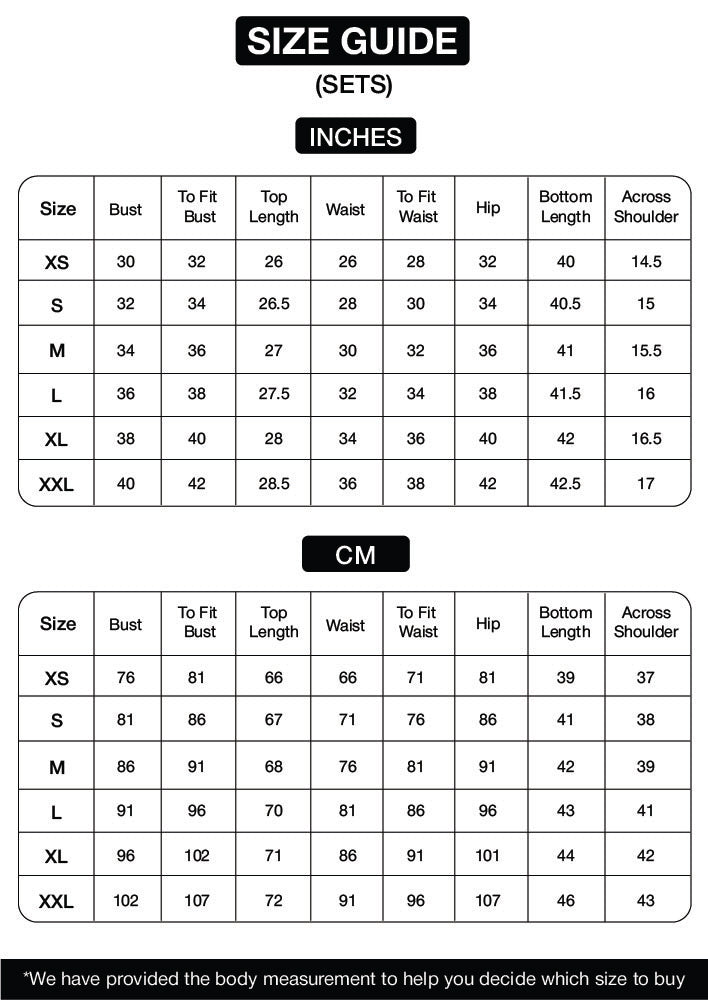 SIZE GUIDE
(SETS)

INCHES

| Size | Bust | To Fit Bust | Top Length | Waist | To Fit Waist | Hip | Bottom Length | Across Shoulder |
|---|---|---|---|---|---|---|---|---|
| XS | 30 | 32 | 26 | 26 | 28 | 32 | 40 | 14.5 |
| S | 32 | 34 | 26.5 | 28 | 30 | 34 | 40.5 | 15 |
| M | 34 | 36 | 27 | 30 | 32 | 36 | 41 | 15.5 |
| L | 36 | 38 | 27.5 | 32 | 34 | 38 | 41.5 | 16 |
| XL | 38 | 40 | 28 | 34 | 36 | 40 | 42 | 16.5 |
| XXL | 40 | 42 | 28.5 | 36 | 38 | 42 | 42.5 | 17 |

CM

| Size | Bust | To Fit Bust | Top Length | Waist | To Fit Waist | Hip | Bottom Length | Across Shoulder |
|---|---|---|---|---|---|---|---|---|
| XS | 76 | 81 | 66 | 66 | 71 | 81 | 39 | 37 |
| S | 81 | 86 | 67 | 71 | 76 | 86 | 41 | 38 |
| M | 86 | 91 | 68 | 76 | 81 | 91 | 42 | 39 |
| L | 91 | 96 | 70 | 81 | 86 | 96 | 43 | 41 |
| XL | 96 | 102 | 71 | 86 | 91 | 101 | 44 | 42 |
| XXL | 102 | 107 | 72 | 91 | 96 | 107 | 46 | 43 |

*We have provided the body measurement to help you decide which size to buy